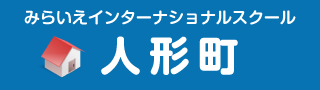 みらいえインターナショナルスクール
人形町